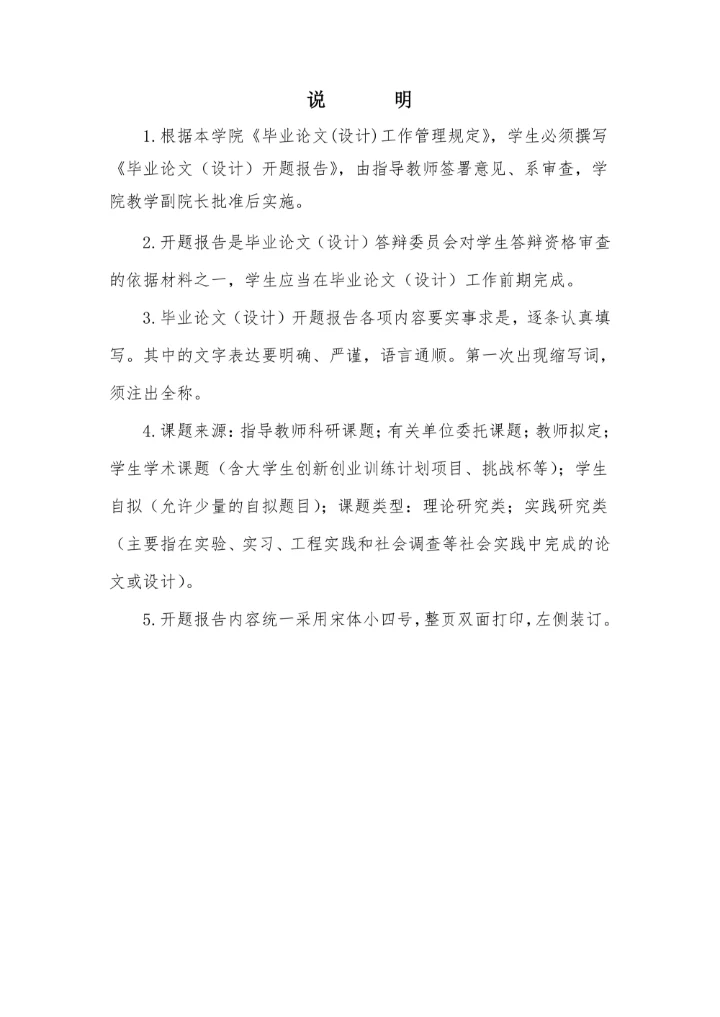 说　　明

1.根据本学院《毕业论文(设计)工作管理规定》，学生必须撰写《毕业论文（设计）开题报告》，由指导教师签署意见、系审查，学院教学副院长批准后实施。

2.开题报告是毕业论文（设计）答辩委员会对学生答辩资格审查的依据材料之一，学生应当在毕业论文（设计）工作前期完成。

3.毕业论文（设计）开题报告各项内容要实事求是，逐条认真填写。其中的文字表达要明确、严谨，语言通顺。第一次出现缩写词，须注出全称。

4.课题来源：指导教师科研课题；有关单位委托课题；教师拟定；学生学术课题（含大学生创新创业训练计划项目、挑战杯等）；学生自拟（允许少量的自拟题目）；课题类型：理论研究类；实践研究类（主要指在实验、实习、工程实践和社会调查等社会实践中完成的论文或设计）。

5.开题报告内容统一采用宋体小四号，整页双面打印，左侧装订。